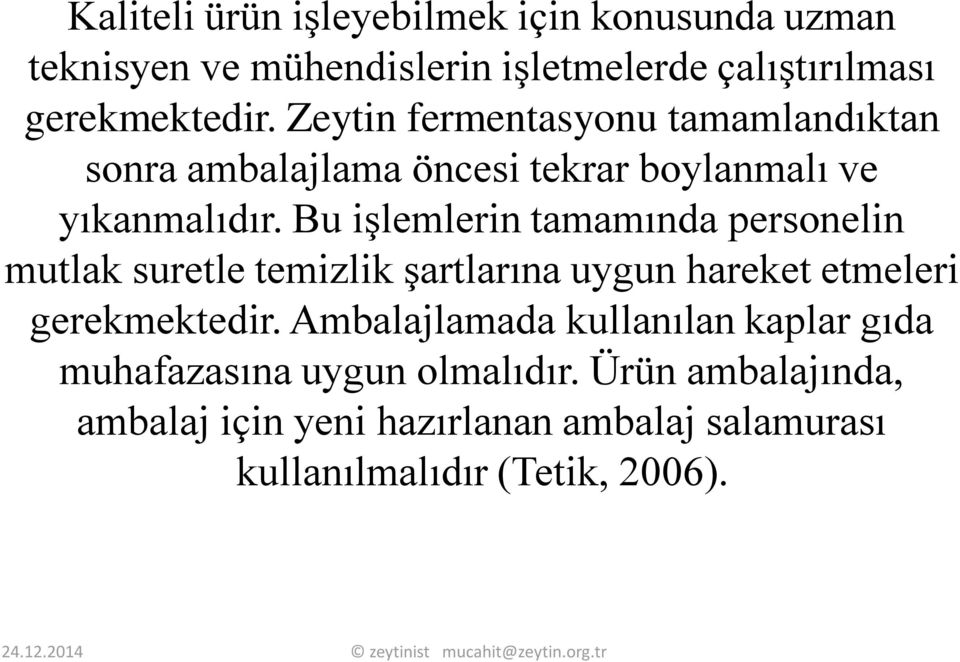 Kaliteli ürün işleyebilmek için konusunda uzman teknisyen ve mühendislerin işletmelerde çalıştırılması gerekmektedir. Zeytin fermentasyonu tamamlandıktan sonra ambalajlama öncesi tekrar boylanmalı ve yıkanmalıdır. Bu işlemlerin tamamında personelin mutlak suretle temizlik şartlarına uygun hareket etmeleri gerekmektedir. Ambalajlamada kullanılan kaplar gıda muhafazasına uygun olmalıdır. Ürün ambalajında, ambalaj için yeni hazırlanan ambalaj salamurası kullanılmalıdır (Tetik, 2006).

24.12.2014 © zeytinist mucahit@zeytin.org.tr